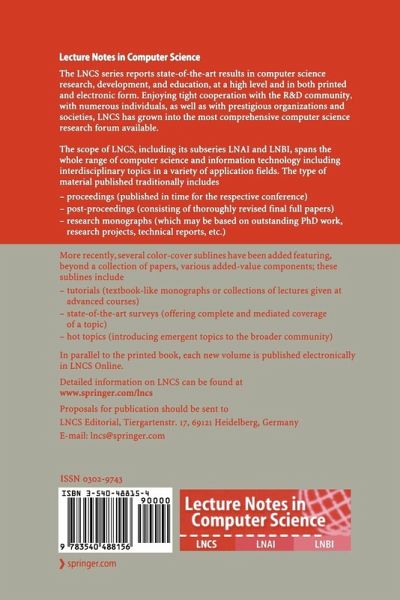 Lecture Notes in Computer Science

The LNCS series reports state-of-the-art results in computer science research, development, and education, at a high level and in both printed and electronic form. Enjoying tight cooperation with the R&D community, with numerous individuals, as well as with prestigious organizations and societies, LNCS has grown into the most comprehensive computer science research forum available.

The scope of LNCS, including its subseries LNAI and LNBI, spans the whole range of computer science and information technology including interdisciplinary topics in a variety of application fields. The type of material published traditionally includes

– proceedings (published in time for the respective conference)
– post-proceedings (consisting of thoroughly revised final full papers)
– research monographs (which may be based on outstanding PhD work, research projects, technical reports, etc.)

More recently, several color-cover sublines have been added featuring, beyond a collection of papers, various added-value components; these sublines include

– tutorials (textbook-like monographs or collections of lectures given at advanced courses)
– state-of-the-art surveys (offering complete and mediated coverage of a topic)
– hot topics (introducing emergent topics to the broader community)

In parallel to the printed book, each new volume is published electronically in LNCS Online.

Detailed information on LNCS can be found at www.springer.com/lncs

Proposals for publication should be sent to LNCS Editorial, Tiergartenstr. 17, 69121 Heidelberg, Germany
E-mail: lncs@springer.com

ISSN 0302-9743

ISBN 3-540-48815-4
90000
9 783540 488156

Lecture Notes in Computer Science
LNCS LNAI LNBI

springer.com